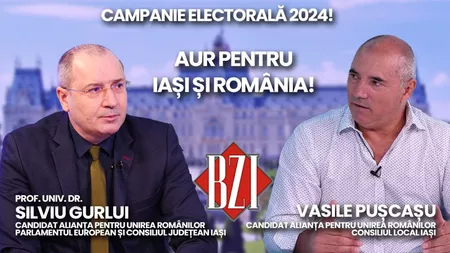 CAMPANIE ELECTORALĂ 2024!

AUR PENTRU IAȘI ȘI ROMÂNIA!

BZI

PROF. UNIV. DR.
SILVIU GURLUI
CANDIDAT ALIANȚA PENTRU UNIREA ROMÂNILOR
PARLAMENTUL EUROPEAN ȘI CONSILIUL JUDEȚEAN IAȘI

VASILE PUȘCAȘU
CANDIDAT ALIANȚA PENTRU UNIREA ROMÂNILOR
CONSILIUL LOCAL IAȘI